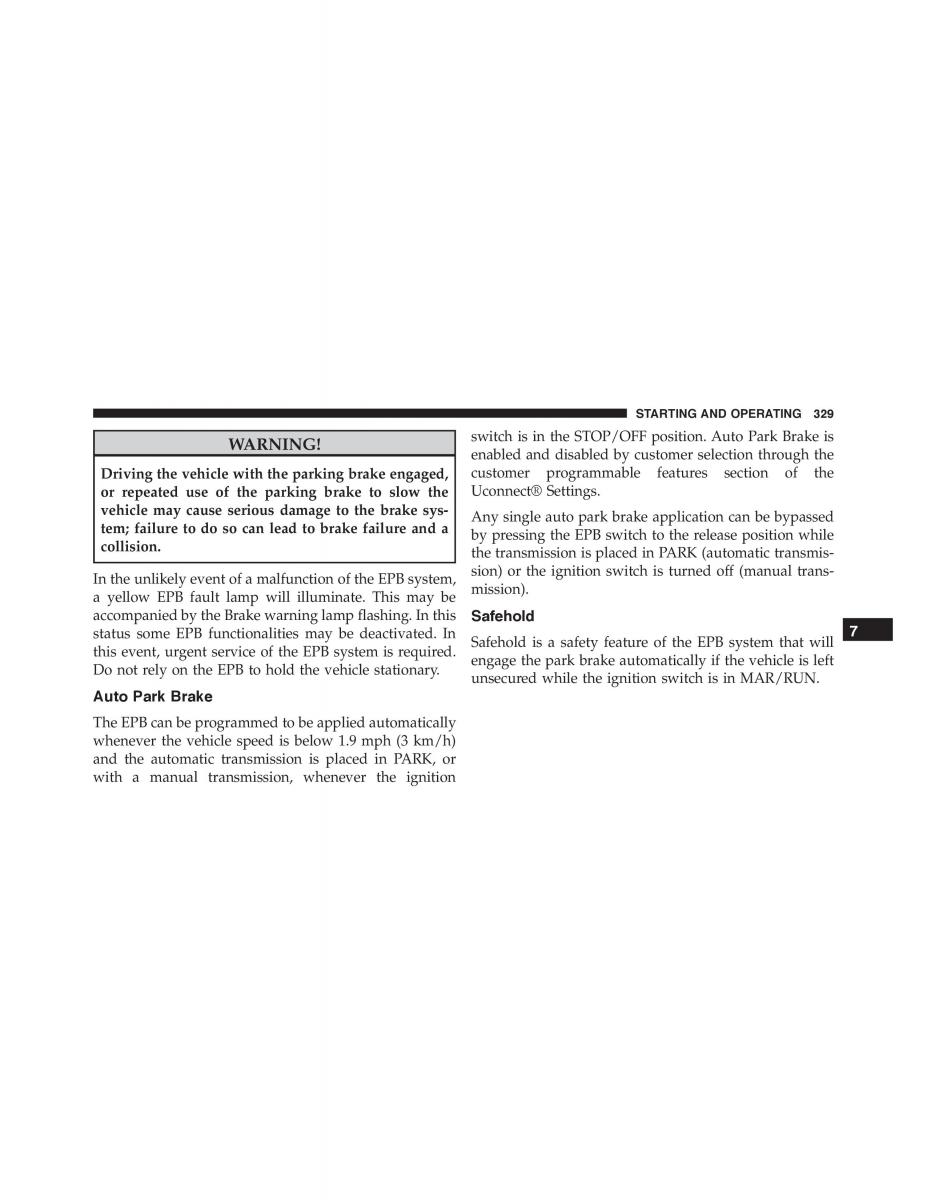 STARTING AND OPERATING 329

WARNING!

Driving the vehicle with the parking brake engaged, or repeated use of the parking brake to slow the vehicle may cause serious damage to the brake system; failure to do so can lead to brake failure and a collision.

In the unlikely event of a malfunction of the EPB system, a yellow EPB fault lamp will illuminate. This may be accompanied by the Brake warning lamp flashing. In this status some EPB functionalities may be deactivated. In this event, urgent service of the EPB system is required. Do not rely on the EPB to hold the vehicle stationary.

Auto Park Brake

The EPB can be programmed to be applied automatically whenever the vehicle speed is below 1.9 mph (3 km/h) and the automatic transmission is placed in PARK, or with a manual transmission, whenever the ignition switch is in the STOP/OFF position. Auto Park Brake is enabled and disabled by customer selection through the customer programmable features section of the Uconnect® Settings.

Any single auto park brake application can be bypassed by pressing the EPB switch to the release position while the transmission is placed in PARK (automatic transmission) or the ignition switch is turned off (manual transmission).

Safehold

Safehold is a safety feature of the EPB system that will engage the park brake automatically if the vehicle is left unsecured while the ignition switch is in MAR/RUN.

7